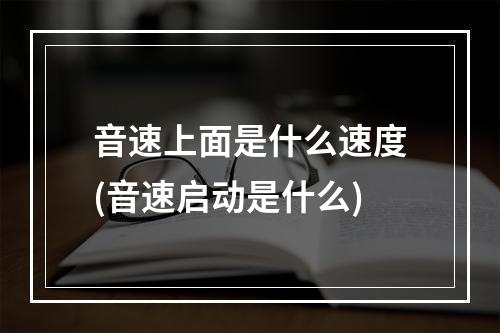 音速上面是什么速度
(音速启动是什么)